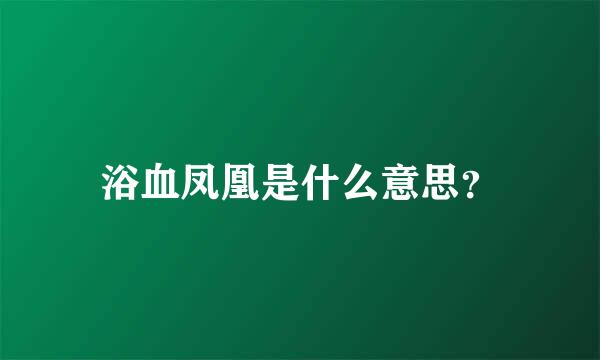 浴血凤凰是什么意思？